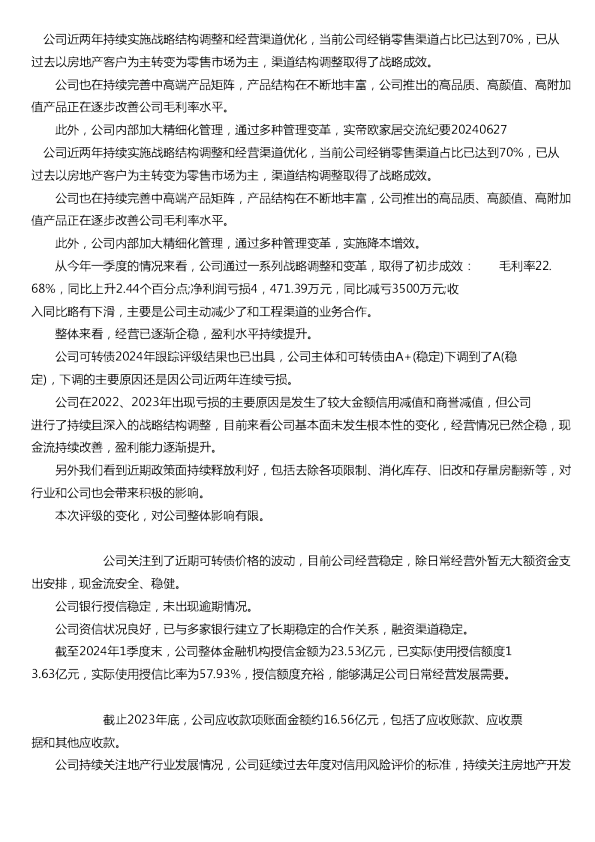 公司近两年持续实施战略结构调整和经营渠道优化，当前公司经销零售渠道占比已达到70%，已从过去以房地产客户为主转变为零售市场为主，渠道结构调整取得了战略成效。

公司也在持续完善中高端产品矩阵，产品结构在不断地丰富，公司推出的高品质、高颜值、高附加值产品正在逐步改善公司毛利率水平。

此外，公司内部加大精细化管理，通过多种管理变革，实帝欧家居交流纪要20240627

公司近两年持续实施战略结构调整和经营渠道优化，当前公司经销零售渠道占比已达到70%，已从过去以房地产客户为主转变为零售市场为主，渠道结构调整取得了战略成效。

公司也在持续完善中高端产品矩阵，产品结构在不断地丰富，公司推出的高品质、高颜值、高附加值产品正在逐步改善公司毛利率水平。

此外，公司内部加大精细化管理，通过多种管理变革，实施降本增效。

从今年一季度的情况来看，公司通过一系列战略调整和变革，取得了初步成效：　毛利率22.68%，同比上升2.44个百分点;净利润亏损4，471.39万元，同比减亏3500万元;收入同比略有下滑，主要是公司主动减少了和工程渠道的业务合作。

整体来看，经营已逐渐企稳，盈利水平持续提升。

公司可转债2024年跟踪评级结果也已出具，公司主体和可转债由A+(稳定)下调到了A(稳定)，下调的主要原因还是因公司近两年连续亏损。

公司在2022、2023年出现亏损的主要原因是发生了较大金额信用减值和商誉减值，但公司进行了持续且深入的战略结构调整，目前来看公司基本面未发生根本性的变化，经营情况已然企稳，现金流持续改善，盈利能力逐渐提升。

另外我们看到近期政策面持续释放利好，包括去除各项限制、消化库存、旧改和存量房翻新等，对行业和公司也会带来积极的影响。

本次评级的变化，对公司整体影响有限。

公司关注到了近期可转债价格的波动，目前公司经营稳定，除日常经营外暂无大额资金支出安排，现金流安全、稳健。

公司银行授信稳定，未出现逾期情况。

公司资信状况良好，已与多家银行建立了长期稳定的合作关系，融资渠道稳定。

截至2024年1季度末，公司整体金融机构授信金额为23.53亿元，已实际使用授信额度13.63亿元，实际使用授信比率为57.93%，授信额度充裕，能够满足公司日常经营发展需要。

截止2023年底，公司应收款项账面金额约16.56亿元，包括了应收账款、应收票据和其他应收款。

公司持续关注地产行业发展情况，公司延续过去年度对信用风险评价的标准，持续关注房地产开发